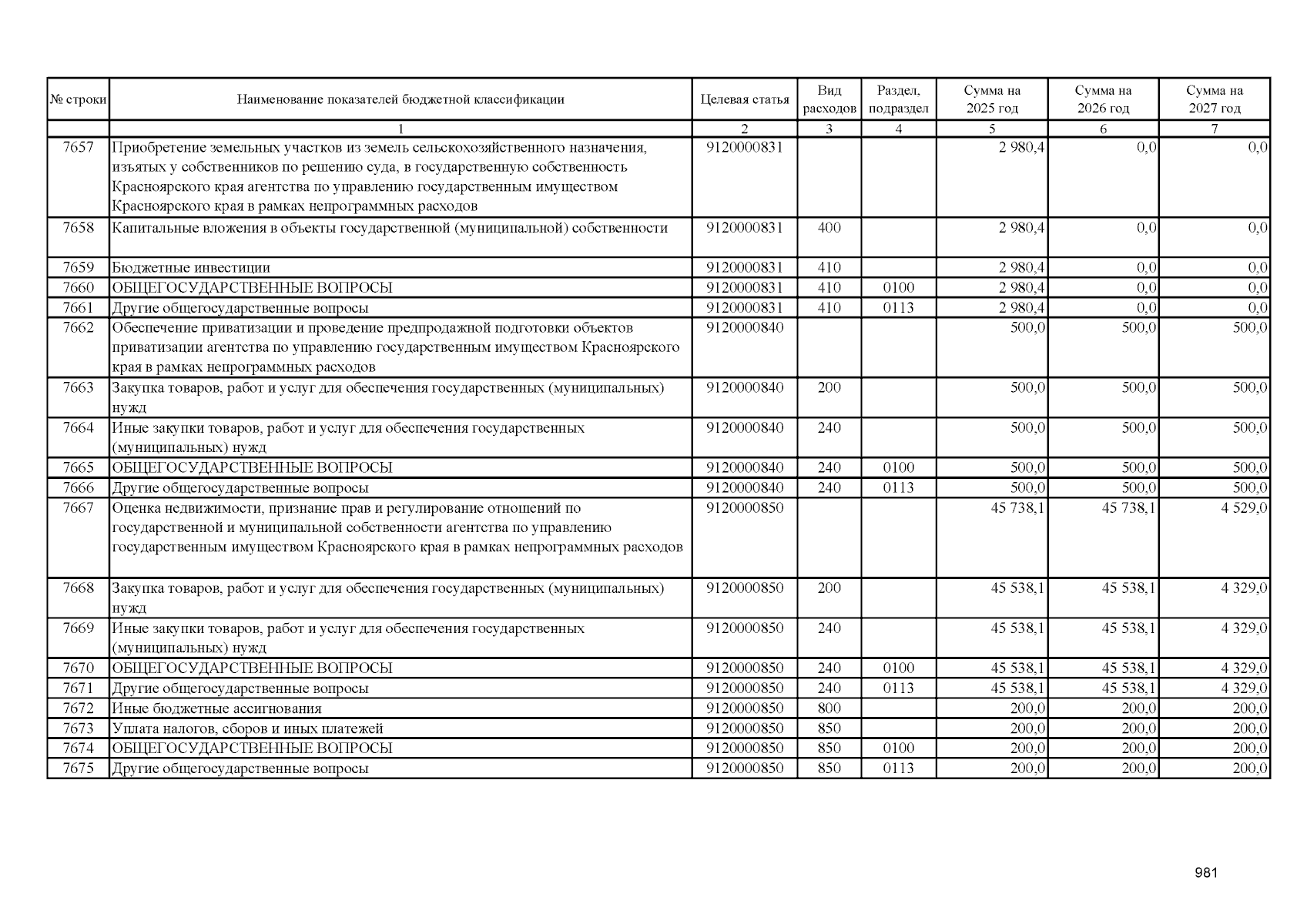 | № строки | Наименование показателей бюджетной классификации | Целевая статья | Вид расходов | Раздел, подраздел | Сумма на 2025 год | Сумма на 2026 год | Сумма на 2027 год |
|---|---|---|---|---|---|---|---|
| | 1 | 2 | 3 | 4 | 5 | 6 | 7 |
| 7657 | Приобретение земельных участков из земель сельскохозяйственного назначения, изъятых у собственников по решению суда, в государственную собственность Красноярского края агентства по управлению государственным имуществом Красноярского края в рамках непрограммных расходов | 9120000831 | | | 2 980,4 | 0,0 | 0,0 |
| 7658 | Капитальные вложения в объекты государственной (муниципальной) собственности | 9120000831 | 400 | | 2 980,4 | 0,0 | 0,0 |
| 7659 | Бюджетные инвестиции | 9120000831 | 410 | | 2 980,4 | 0,0 | 0,0 |
| 7660 | ОБЩЕГОСУДАРСТВЕННЫЕ ВОПРОСЫ | 9120000831 | 410 | 0100 | 2 980,4 | 0,0 | 0,0 |
| 7661 | Другие общегосударственные вопросы | 9120000831 | 410 | 0113 | 2 980,4 | 0,0 | 0,0 |
| 7662 | Обеспечение приватизации и проведение предпродажной подготовки объектов приватизации агентства по управлению государственным имуществом Красноярского края в рамках непрограммных расходов | 9120000840 | | | 500,0 | 500,0 | 500,0 |
| 7663 | Закупка товаров, работ и услуг для обеспечения государственных (муниципальных) нужд | 9120000840 | 200 | | 500,0 | 500,0 | 500,0 |
| 7664 | Иные закупки товаров, работ и услуг для обеспечения государственных (муниципальных) нужд | 9120000840 | 240 | | 500,0 | 500,0 | 500,0 |
| 7665 | ОБЩЕГОСУДАРСТВЕННЫЕ ВОПРОСЫ | 9120000840 | 240 | 0100 | 500,0 | 500,0 | 500,0 |
| 7666 | Другие общегосударственные вопросы | 9120000840 | 240 | 0113 | 500,0 | 500,0 | 500,0 |
| 7667 | Оценка недвижимости, признание прав и регулирование отношений по государственной и муниципальной собственности агентства по управлению государственным имуществом Красноярского края в рамках непрограммных расходов | 9120000850 | | | 45 738,1 | 45 738,1 | 4 529,0 |
| 7668 | Закупка товаров, работ и услуг для обеспечения государственных (муниципальных) нужд | 9120000850 | 200 | | 45 538,1 | 45 538,1 | 4 329,0 |
| 7669 | Иные закупки товаров, работ и услуг для обеспечения государственных (муниципальных) нужд | 9120000850 | 240 | | 45 538,1 | 45 538,1 | 4 329,0 |
| 7670 | ОБЩЕГОСУДАРСТВЕННЫЕ ВОПРОСЫ | 9120000850 | 240 | 0100 | 45 538,1 | 45 538,1 | 4 329,0 |
| 7671 | Другие общегосударственные вопросы | 9120000850 | 240 | 0113 | 45 538,1 | 45 538,1 | 4 329,0 |
| 7672 | Иные бюджетные ассигнования | 9120000850 | 800 | | 200,0 | 200,0 | 200,0 |
| 7673 | Уплата налогов, сборов и иных платежей | 9120000850 | 850 | | 200,0 | 200,0 | 200,0 |
| 7674 | ОБЩЕГОСУДАРСТВЕННЫЕ ВОПРОСЫ | 9120000850 | 850 | 0100 | 200,0 | 200,0 | 200,0 |
| 7675 | Другие общегосударственные вопросы | 9120000850 | 850 | 0113 | 200,0 | 200,0 | 200,0 |

981